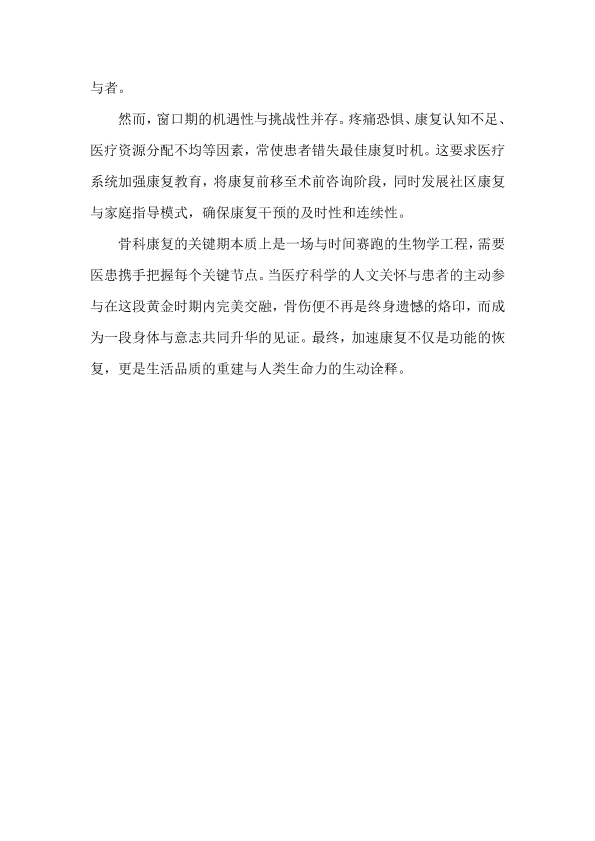 与者。

然而，窗口期的机遇性与挑战性并存。疼痛恐惧、康复认知不足、医疗资源分配不均等因素，常使患者错失最佳康复时机。这要求医疗系统加强康复教育，将康复前移至术前咨询阶段，同时发展社区康复与家庭指导模式，确保康复干预的及时性和连续性。

骨科康复的关键期本质上是一场与时间赛跑的生物学工程，需要医患携手把握每个关键节点。当医疗科学的人文关怀与患者的主动参与在这段黄金时期内完美交融，骨伤便不再是终身遗憾的烙印，而成为一段身体与意志共同升华的见证。最终，加速康复不仅是功能的恢复，更是生活品质的重建与人类生命力的生动诠释。